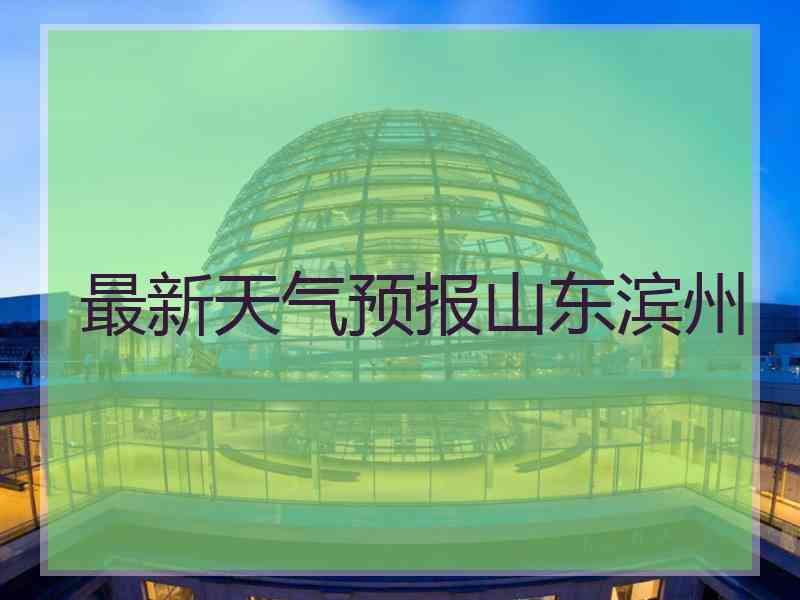 最新天气预报山东滨州